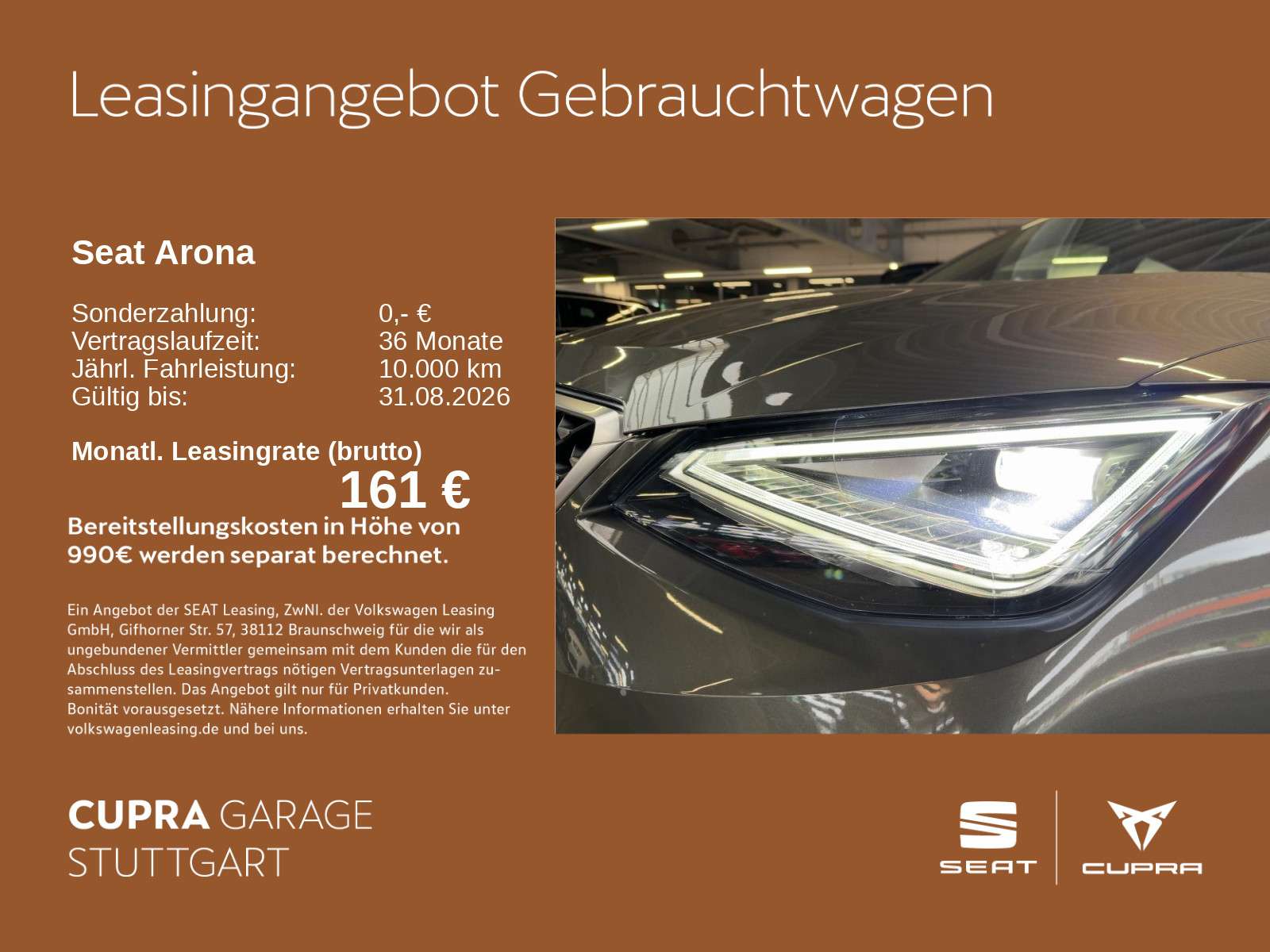 Leasingangebot Gebrauchtwagen

Seat Arona

Sonderzahlung: 0,- €
Vertragslaufzeit: 36 Monate
Jährl. Fahrleistung: 10.000 km
Gültig bis: 31.08.2026

Monatl. Leasingrate (brutto)
161 €

Bereitstellungskosten in Höhe von 990€ werden separat berechnet.

Ein Angebot der SEAT Leasing, ZwNl. der Volkswagen Leasing GmbH, Gifhorner Str. 57, 38112 Braunschweig für die wir als ungebundener Vermittler gemeinsam mit dem Kunden die für den Abschluss des Leasingvertrags nötigen Vertragsunterlagen zusammenstellen. Das Angebot gilt nur für Privatkunden.
Bonität vorausgesetzt. Nähere Informationen erhalten Sie unter volkswagenleasing.de und bei uns.

CUPRA GARAGE
STUTTGART

SEAT
CUPRA